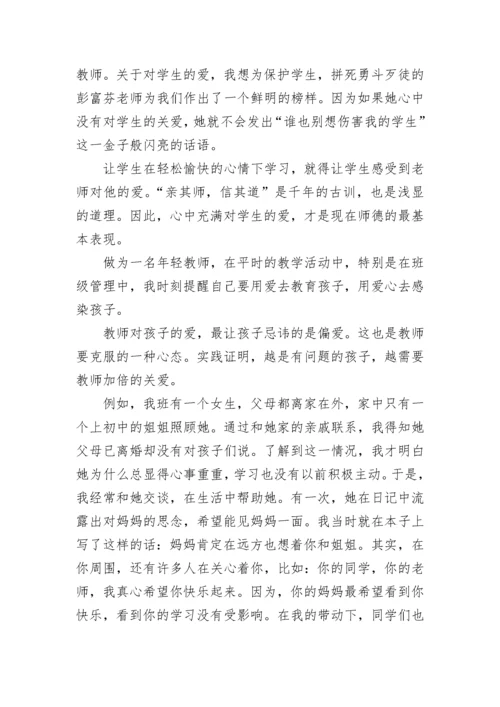 教师。关于对学生的爱，我想为保护学生，拼死勇斗歹徒的彭富芬老师为我们作出了一个鲜明的榜样。因为如果她心中没有对学生的关爱，她就不会发出“谁也别想伤害我的学生”这一金子般闪亮的话语。

让学生在轻松愉快的心情下学习，就得让学生感受到老师对他的爱。“亲其师，信其道”是千年的古训，也是浅显的道理。因此，心中充满对学生的爱，才是现在师德的最基本表现。

做为一名年轻教师，在平时的教学活动中，特别是在班级管理中，我时刻提醒自己要用爱去教育孩子，用爱心去感染孩子。

教师对孩子的爱，最让孩子忌讳的是偏爱。这也是教师要克服的一种心态。实践证明，越是有问题的孩子，越需要教师加倍的关爱。

例如，我班有一个女生，父母都离家在外，家中只有一个上初中的姐姐照顾她。通过和她家的亲戚联系，我得知她父母已离婚却没有对孩子们说。了解到这一情况，我才明白她为什么总显得心事重重，学习也没有以前积极主动。于是，我经常和她交谈，在生活中帮助她。有一次，她在日记中流露出对妈妈的思念，希望能见妈妈一面。我当时就在本子上写了这样的话：妈妈肯定在远方也想着你和姐姐。其实，在你周围，还有许多人在关心着你，比如：你的同学，你的老师，我真心希望你快乐起来。因为，你的妈妈最希望看到你快乐，看到你的学习没有受影响。在我的带动下，同学们也